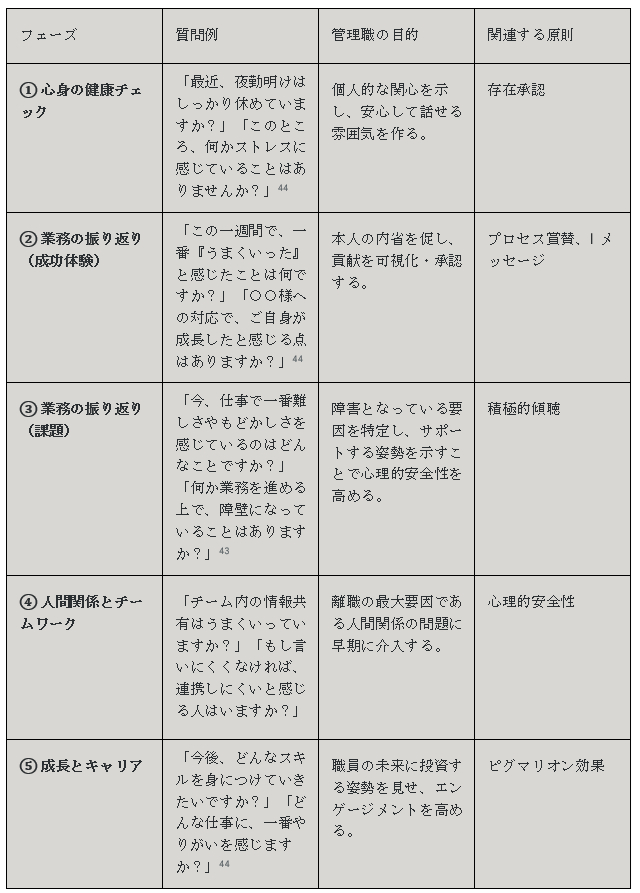 | フェーズ | 質問例 | 管理職の目的 | 関連する原則 |
|---|---|---|---|
| ①心身の健康チェック | 「最近、夜勤明けはしっかり休めていますか？」「このところ、何かストレスに感じていることはありませんか？」$^{44}$ | 個人的な関心を示し、安心して話せる雰囲気を作る。 | 存在承認 |
| ②業務の振り返り（成功体験） | 「この一週間で、一番『うまくいった』と感じたことは何ですか？」「〇〇様への対応で、ご自身が成長したと感じる点はありますか？」$^{44}$ | 本人の内省を促し、貢献を可視化・承認する。 | プロセス賞賛、Iメッセージ |
| ③業務の振り返り（課題） | 「今、仕事で一番難しさやもどかしさを感じているのはどんなことですか？」「何か業務を進める上で、障壁になっていることはありますか？」$^{43}$ | 障害となっている要因を特定し、サポートする姿勢を示すことで心理的安全性を高める。 | 積極的傾聴 |
| ④人間関係とチームワーク | 「チーム内の情報共有はうまくいっていますか？」「もし言いにくくなければ、連携しにくいと感じる人はいますか？」 | 離職の最大要因である人間関係の問題に早期に介入する。 | 心理的安全性 |
| ⑤成長とキャリア | 「今後、どんなスキルを身につけていきたいですか？」「どんな仕事に、一番やりがいを感じますか？」$^{44}$ | 職員の未来に投資する姿勢を見せ、エンゲージメントを高める。 | ピグマリオン効果 |